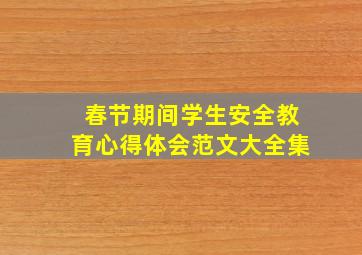 春节期间学生安全教育心得体会范文大全集